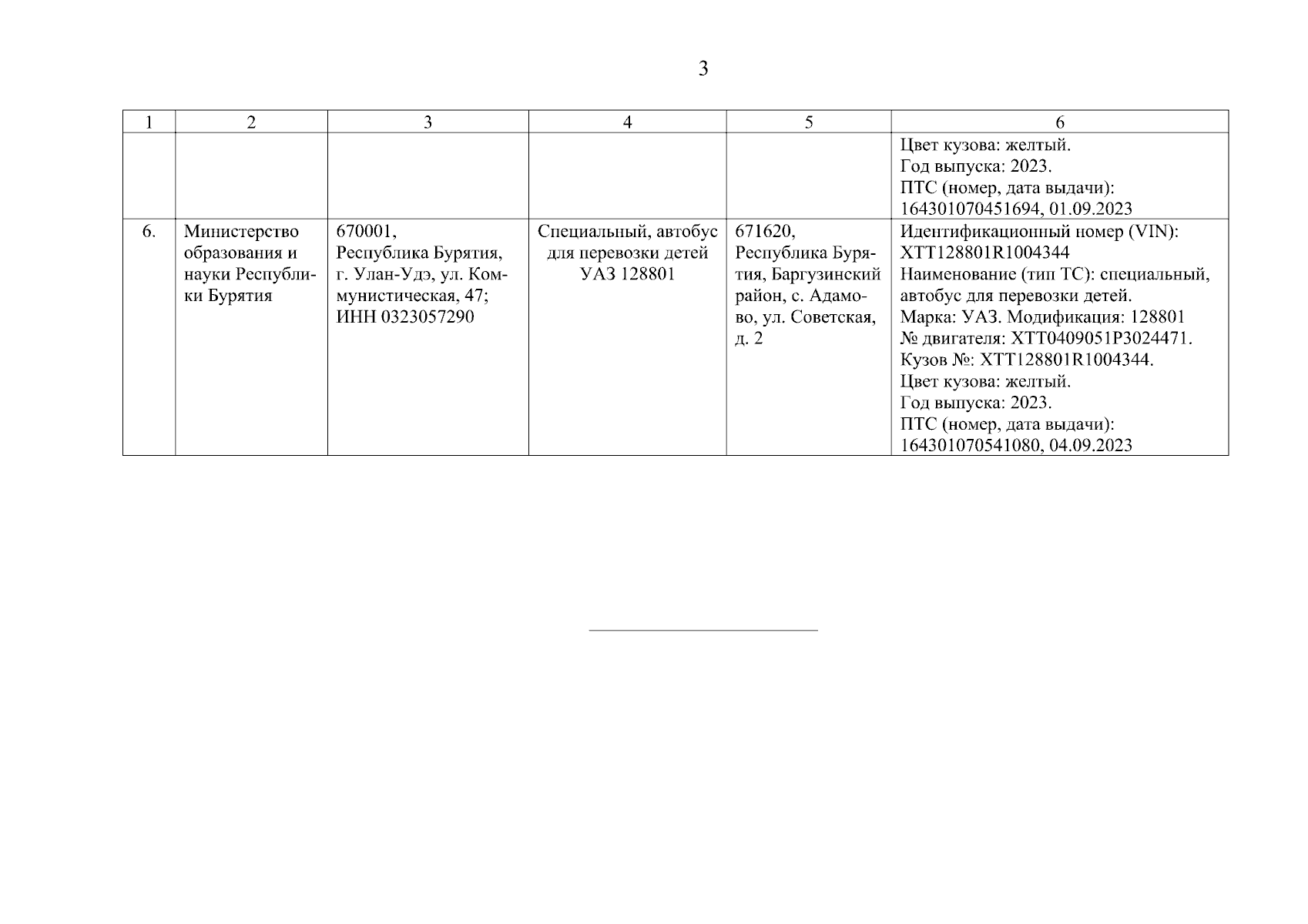 3

| 1 | 2 | 3 | 4 | 5 | 6 |
|---|---|---|---|---|---|
| | | | | | Цвет кузова: желтый. Год выпуска: 2023. ПТС (номер, дата выдачи): 164301070451694, 01.09.2023 |
| 6. | Министерство образования и науки Республики Бурятия | 670001, Республика Бурятия, г. Улан-Удэ, ул. Коммунистическая, 47; ИНН 0323057290 | Специальный, автобус для перевозки детей УАЗ 128801 | 671620, Республика Бурятия, Баргузинский район, с. Адамово, ул. Советская, д. 2 | Идентификационный номер (VIN): XTT128801R1004344 Наименование (тип ТС): специальный, автобус для перевозки детей. Марка: УАЗ. Модификация: 128801 № двигателя: XTT0409051P3024471. Кузов №: XTT128801R1004344. Цвет кузова: желтый. Год выпуска: 2023. ПТС (номер, дата выдачи): 164301070541080, 04.09.2023 |